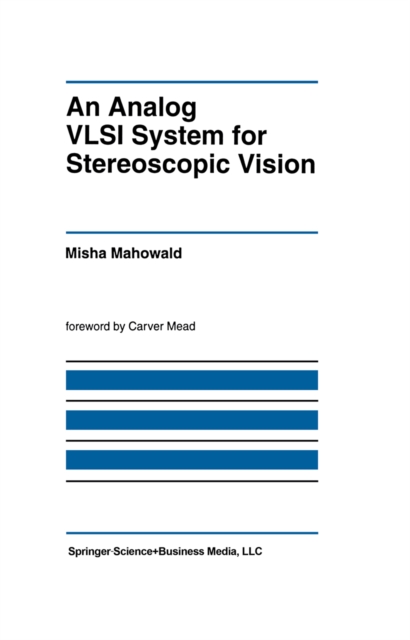 An Analog
VLSI System for
Stereoscopic Vision

Misha Mahowald

foreword by Carver Mead

Springer-Science+Business Media, LLC